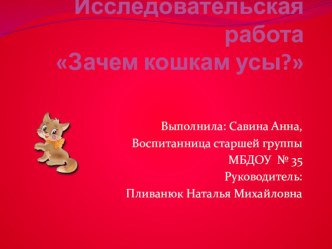 Исследовательская работа
«Зачем кошкам усы?»

Выполнила: Савина Анна,
Воспитанница старшей группы
МБДОУ № 35
Руководитель:
Пливанюк Наталья Михайловна